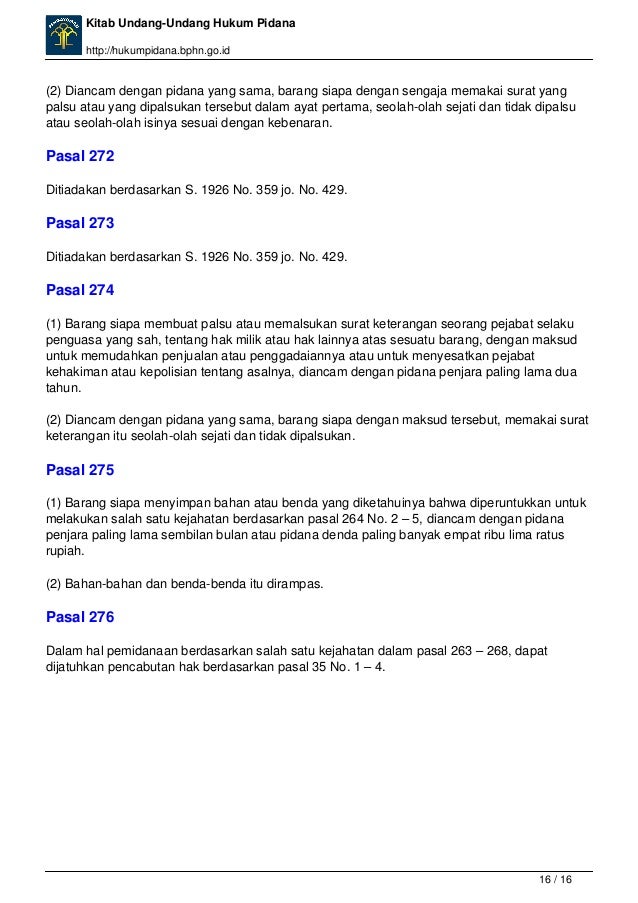 Kitab Undang-Undang Hukum Pidana
http://hukumpidana.bphn.go.id

(2) Diancam dengan pidana yang sama, barang siapa dengan sengaja memakai surat yang palsu atau yang dipalsukan tersebut dalam ayat pertama, seolah-olah sejati dan tidak dipalsu atau seolah-olah isinya sesuai dengan kebenaran.

Pasal 272

Ditiadakan berdasarkan S. 1926 No. 359 jo. No. 429.

Pasal 273

Ditiadakan berdasarkan S. 1926 No. 359 jo. No. 429.

Pasal 274

(1) Barang siapa membuat palsu atau memalsukan surat keterangan seorang pejabat selaku penguasa yang sah, tentang hak milik atau hak lainnya atas sesuatu barang, dengan maksud untuk memudahkan penjualan atau penggadaiannya atau untuk menyesatkan pejabat kehakiman atau kepolisian tentang asalnya, diancam dengan pidana penjara paling lama dua tahun.

(2) Diancam dengan pidana yang sama, barang siapa dengan maksud tersebut, memakai surat keterangan itu seolah-olah sejati dan tidak dipalsukan.

Pasal 275

(1) Barang siapa menyimpan bahan atau benda yang diketahuinya bahwa diperuntukkan untuk melakukan salah satu kejahatan berdasarkan pasal 264 No. 2 – 5, diancam dengan pidana penjara paling lama sembilan bulan atau pidana denda paling banyak empat ribu lima ratus rupiah.

(2) Bahan-bahan dan benda-benda itu dirampas.

Pasal 276

Dalam hal pemidanaan berdasarkan salah satu kejahatan dalam pasal 263 – 268, dapat dijatuhkan pencabutan hak berdasarkan pasal 35 No. 1 – 4.

16 / 16